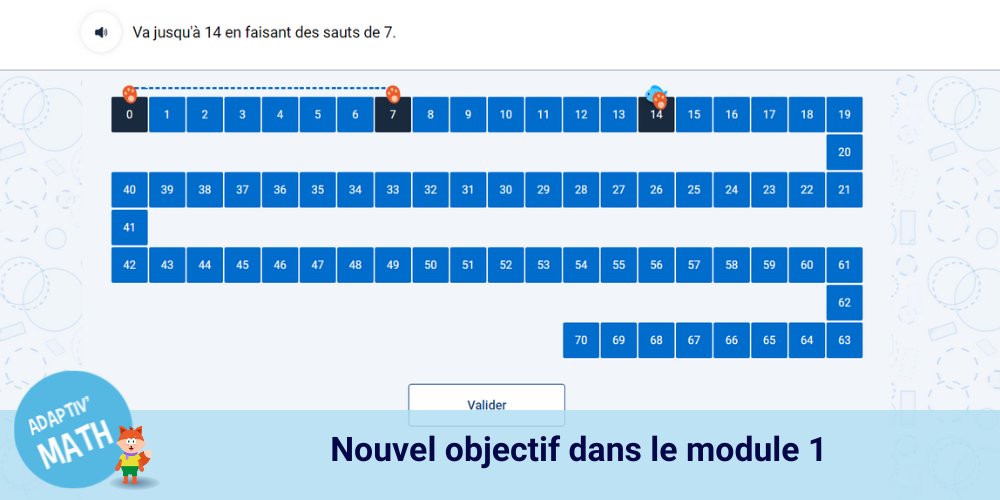 Va jusqu'à 14 en faisant des sauts de 7.

0 1 2 3 4 5 6 7 8 9 10 11 12 13 14 15 16 17 18 19

20

40 39 38 37 36 35 34 33 32 31 30 29 28 27 26 25 24 23 22 21

41

42 43 44 45 46 47 48 49 50 51 52 53 54 55 56 57 58 59 60 61

62

70 69 68 67 66 65 64 63

Valider

ADAPTIV' MATH

Nouvel objectif dans le module 1